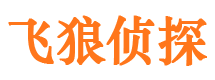 飞狼侦探